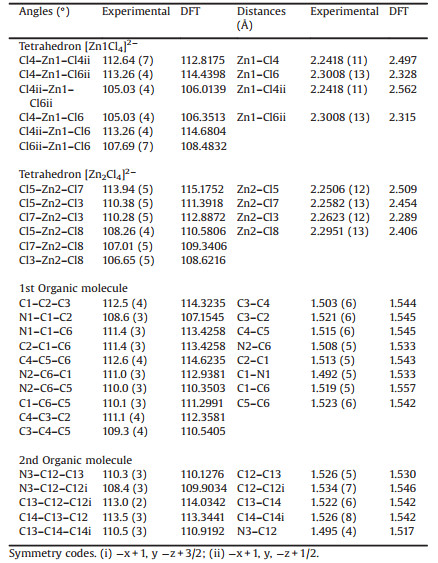 | Angles (°) | Experimental | DFT | Distances (Å) | Experimental | DFT |
|---|---|---|---|---|---|
| Tetrahedron $[Zn1Cl_4]^{2-}$ | | | | | |
| Cl4–Zn1–Cl4ii | 112.64 (7) | 112.8175 | Zn1–Cl4 | 2.2418 (11) | 2.497 |
| Cl4–Zn1–Cl6ii | 113.26 (4) | 114.4398 | Zn1–Cl6 | 2.3008 (13) | 2.328 |
| Cl4ii–Zn1–Cl6ii | 105.03 (4) | 106.0139 | Zn1–Cl4ii | 2.2418 (11) | 2.562 |
| Cl4–Zn1–Cl6 | 105.03 (4) | 106.3513 | Zn1–Cl6ii | 2.3008 (13) | 2.315 |
| Cl4ii–Zn1–Cl6 | 113.26 (4) | 114.6804 | | | |
| Cl6ii–Zn1–Cl6 | 107.69 (7) | 108.4832 | | | |
| Tetrahedron $[Zn_2Cl_4]^{2-}$ | | | | | |
| Cl5–Zn2–Cl7 | 113.94 (5) | 115.1752 | Zn2–Cl5 | 2.2506 (12) | 2.509 |
| Cl5–Zn2–Cl3 | 110.38 (5) | 111.3918 | Zn2–Cl7 | 2.2582 (13) | 2.454 |
| Cl7–Zn2–Cl3 | 110.28 (5) | 112.8872 | Zn2–Cl3 | 2.2623 (12) | 2.289 |
| Cl5–Zn2–Cl8 | 108.26 (4) | 110.5806 | Zn2–Cl8 | 2.2951 (13) | 2.406 |
| Cl7–Zn2–Cl8 | 107.01 (5) | 109.3406 | | | |
| Cl3–Zn2–Cl8 | 106.65 (5) | 108.6216 | | | |
| 1st Organic molecule | | | | | |
| C1–C2–C3 | 112.5 (4) | 114.3235 | C3–C4 | 1.503 (6) | 1.544 |
| N1–C1–C2 | 108.6 (3) | 107.1545 | C3–C2 | 1.521 (6) | 1.545 |
| N1–C1–C6 | 111.4 (3) | 113.4258 | C4–C5 | 1.515 (6) | 1.545 |
| C2–C1–C6 | 111.4 (3) | 113.4258 | N2–C6 | 1.508 (5) | 1.533 |
| C4–C5–C6 | 112.6 (4) | 114.6235 | C2–C1 | 1.513 (5) | 1.543 |
| N2–C6–C1 | 111.0 (3) | 112.9381 | C1–N1 | 1.492 (5) | 1.533 |
| N2–C6–C5 | 110.0 (3) | 110.3503 | C1–C6 | 1.519 (5) | 1.557 |
| C1–C6–C5 | 110.1 (3) | 111.2991 | C5–C6 | 1.523 (6) | 1.542 |
| C4–C3–C2 | 111.1 (4) | 112.3581 | | | |
| C3–C4–C5 | 109.3 (4) | 110.5405 | | | |
| 2nd Organic molecule | | | | | |
| N3–C12–C13 | 110.3 (3) | 110.1276 | C12–C13 | 1.526 (5) | 1.530 |
| N3–C12–C12i | 108.4 (3) | 109.9034 | C12–C12i | 1.534 (7) | 1.546 |
| C13–C12–C12i | 113.0 (2) | 114.0342 | C13–C14 | 1.522 (6) | 1.542 |
| C14–C13–C12 | 113.5 (3) | 113.3441 | C14–C14i | 1.526 (8) | 1.542 |
| C13–C14–C14i | 110.5 (3) | 110.9192 | N3–C12 | 1.495 (4) | 1.517 |

Symmetry codes. (i) −x + 1, y −z + 3/2; (ii) −x + 1, y, −z + 1/2.